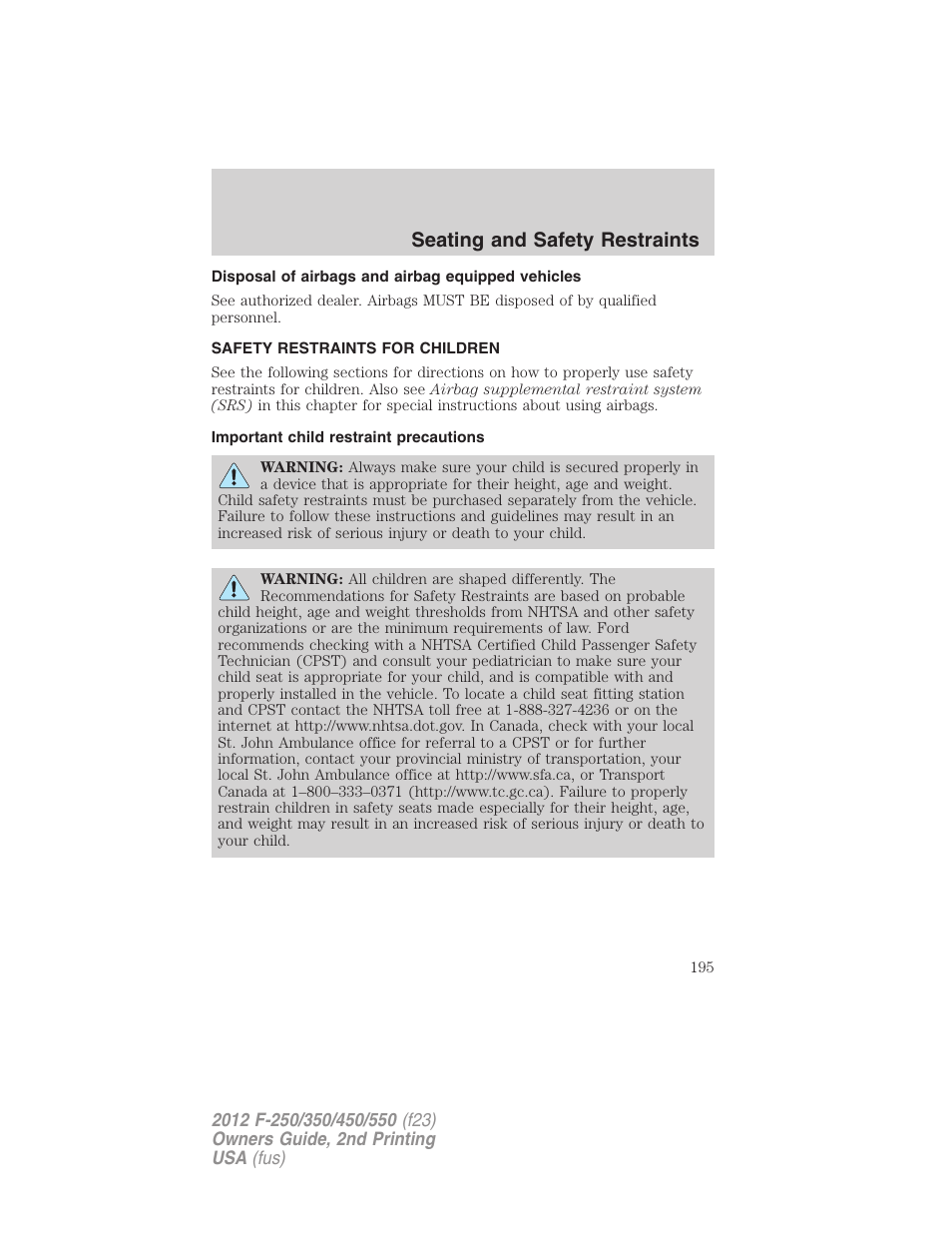 Seating and Safety Restraints

Disposal of airbags and airbag equipped vehicles

See authorized dealer. Airbags MUST BE disposed of by qualified personnel.

SAFETY RESTRAINTS FOR CHILDREN

See the following sections for directions on how to properly use safety restraints for children. Also see Airbag supplemental restraint system (SRS) in this chapter for special instructions about using airbags.

Important child restraint precautions

WARNING: Always make sure your child is secured properly in a device that is appropriate for their height, age and weight. Child safety restraints must be purchased separately from the vehicle. Failure to follow these instructions and guidelines may result in an increased risk of serious injury or death to your child.

WARNING: All children are shaped differently. The Recommendations for Safety Restraints are based on probable child height, age and weight thresholds from NHTSA and other safety organizations or are the minimum requirements of law. Ford recommends checking with a NHTSA Certified Child Passenger Safety Technician (CPST) and consult your pediatrician to make sure your child seat is appropriate for your child, and is compatible with and properly installed in the vehicle. To locate a child seat fitting station and CPST contact the NHTSA toll free at 1-888-327-4236 or on the internet at http://www.nhtsa.dot.gov. In Canada, check with your local St. John Ambulance office for referral to a CPST or for further information, contact your provincial ministry of transportation, your local St. John Ambulance office at http://www.sfa.ca, or Transport Canada at 1–800–333–0371 (http://www.tc.gc.ca). Failure to properly restrain children in safety seats made especially for their height, age, and weight may result in an increased risk of serious injury or death to your child.

195

2012 F-250/350/450/550 (f23)
Owners Guide, 2nd Printing
USA (fus)